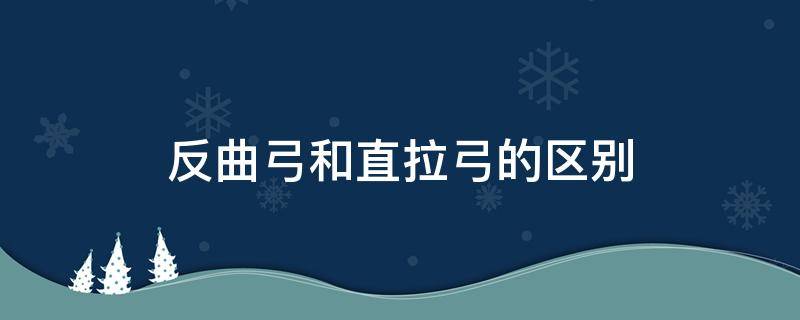 反曲弓和直拉弓的区别